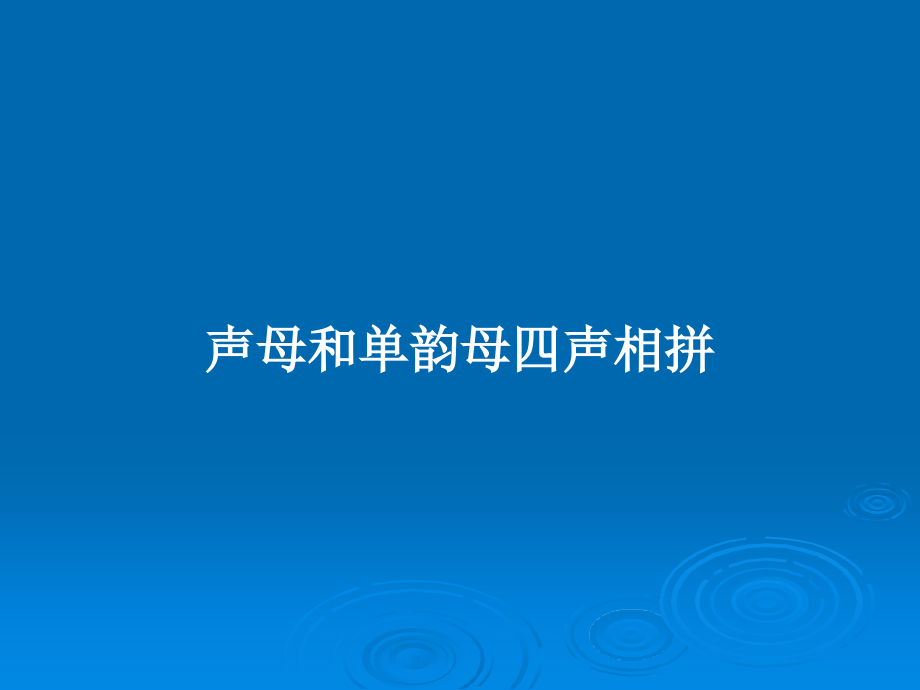 声母和单韵母四声相拼